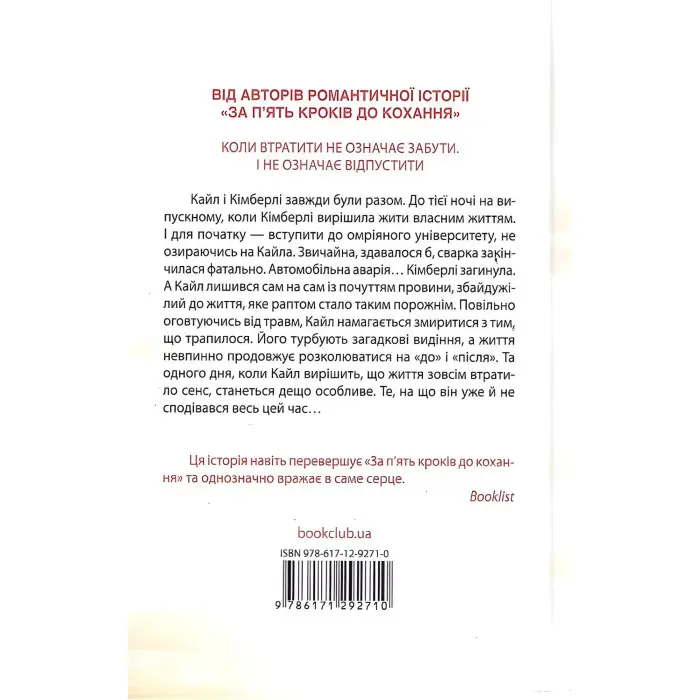 ВІД АВТОРІВ РОМАНТИЧНОЇ ІСТОРІЇ «ЗА П'ЯТЬ КРОКІВ ДО КОХАННЯ»

КОЛИ ВТРАТИТИ НЕ ОЗНАЧАЄ ЗАБУТИ. І НЕ ОЗНАЧАЄ ВІДПУСТИТИ

Кайл і Кімберлі завжди були разом. До тієї ночі на випускному, коли Кімберлі вирішила жити власним життям. І для початку — вступити до омріяного університету, не озираючись на Кайла. Звичайна, здавалося б, сварка закінчилася фатально. Автомобільна аварія… Кімберлі загинула. А Кайл лишився сам на сам із почуттям провини, збайдужілий до життя, яке раптом стало таким порожнім. Повільно оговтуючись від травм, Кайл намагається змиритися з тим, що трапилося. Його турбують загадкові видіння, а життя невпинно продовжує розколюватися на «до» і «після». Та одного дня, коли Кайл вирішить, що життя зовсім втратило сенс, станеться дещо особливе. Те, на що він уже й не сподівався весь цей час…

Ця історія навіть перевершує «За п'ять кроків до кохання» та однозначно вражає в саме серце.

Booklist

bookclub.ua

ISBN 978-617-12-9271-0

9 786171 292710